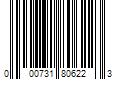 0 00731 80622 3